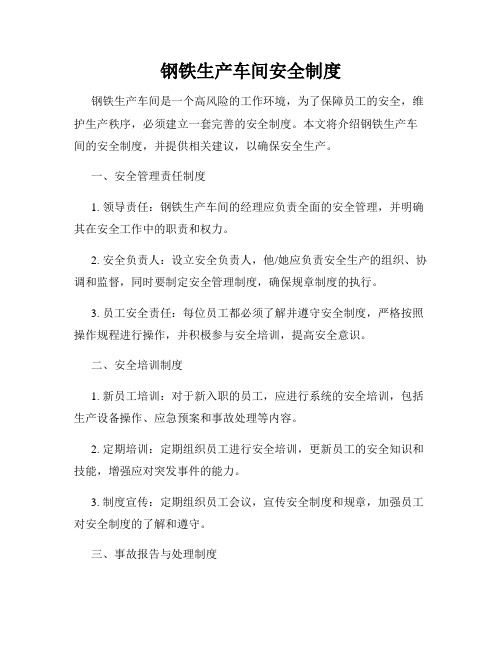 钢铁生产车间安全制度

钢铁生产车间是一个高风险的工作环境，为了保障员工的安全，维护生产秩序，必须建立一套完善的安全制度。本文将介绍钢铁生产车间的安全制度，并提供相关建议，以确保安全生产。

一、安全管理责任制度

1. 领导责任：钢铁生产车间的经理应负责全面的安全管理，并明确其在安全工作中的职责和权力。

2. 安全负责人：设立安全负责人，他/她应负责安全生产的组织、协调和监督，同时要制定安全管理制度，确保规章制度的执行。

3. 员工安全责任：每位员工都必须了解并遵守安全制度，严格按照操作规程进行操作，并积极参与安全培训，提高安全意识。

二、安全培训制度

1. 新员工培训：对于新入职的员工，应进行系统的安全培训，包括生产设备操作、应急预案和事故处理等内容。

2. 定期培训：定期组织员工进行安全培训，更新员工的安全知识和技能，增强应对突发事件的能力。

3. 制度宣传：定期组织员工会议，宣传安全制度和规章，加强员工对安全制度的了解和遵守。

三、事故报告与处理制度